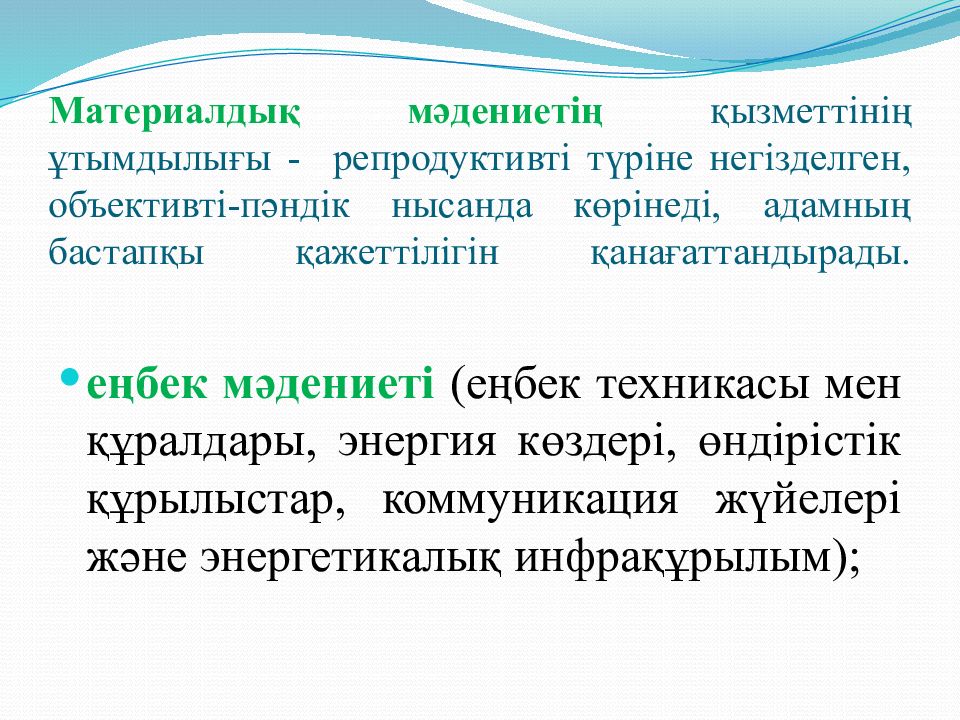 Материалдық мәдениетің қызметтінің ұтымдылығы - репродуктивті түріне негізделген, объективті-пәндік нысанда көрінеді, адамның бастапқы қажеттілігін қанағаттандырады.

• еңбек мәдениеті (еңбек техникасы мен құралдары, энергия көздері, өндірістік құрылыстар, коммуникация жүйелері және энергетикалық инфрақұрылым);